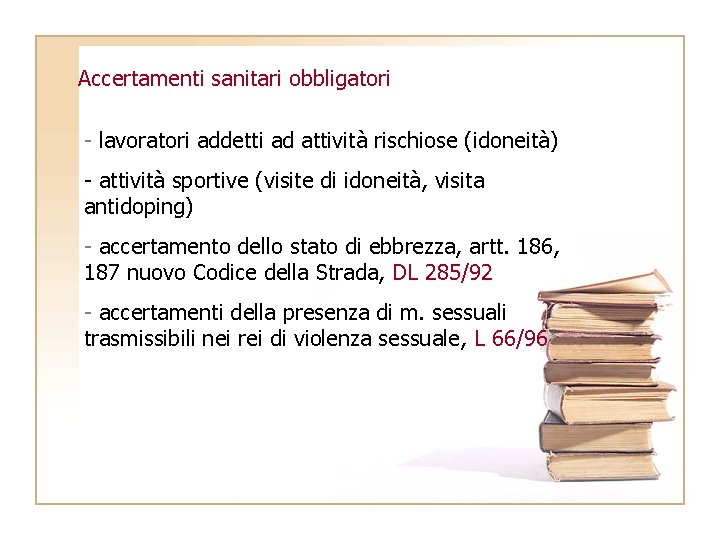 Accertamenti sanitari obbligatori

- lavoratori addetti ad attività rischiose (idoneità)

- attività sportive (visite di idoneità, visita antidoping)

- accertamento dello stato di ebbrezza, artt. 186, 187 nuovo Codice della Strada, DL 285/92

- accertamenti della presenza di m. sessuali trasmissibili nei rei di violenza sessuale, L 66/96